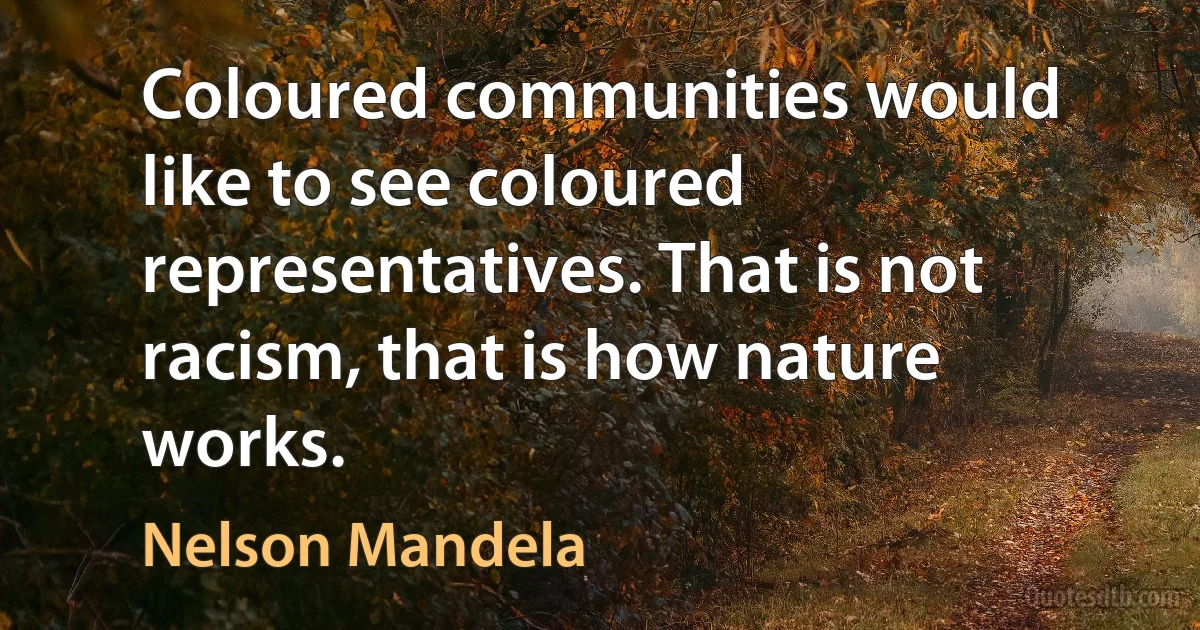 Coloured communities would like to see coloured representatives. That is not racism, that is how nature works.

Nelson Mandela

Quotesdtb.com